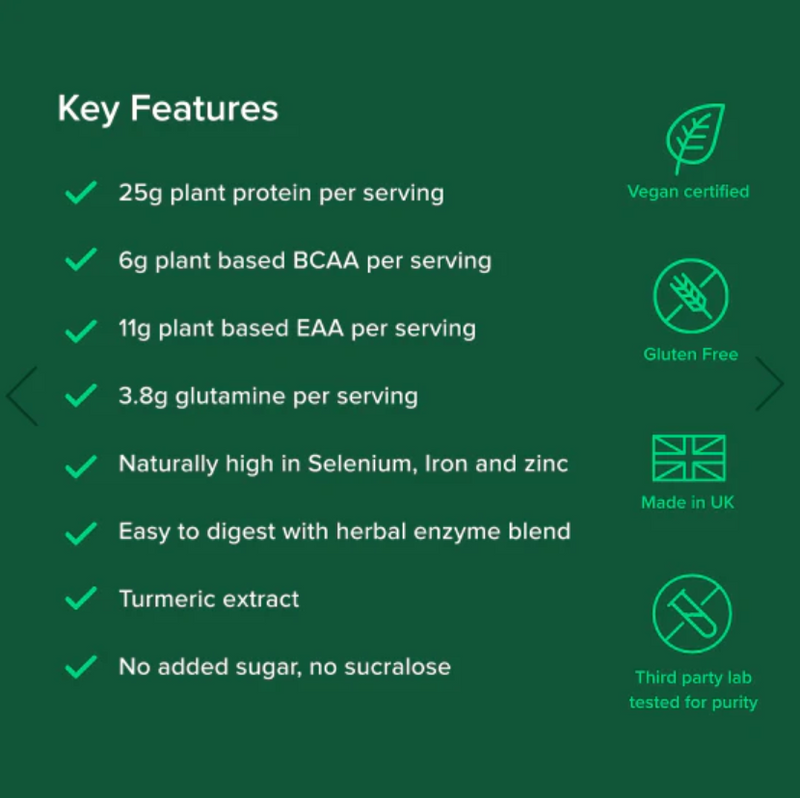 Key Features

✓ 25g plant protein per serving

✓ 6g plant based BCAA per serving

✓ 11g plant based EAA per serving

✓ 3.8g glutamine per serving

✓ Naturally high in Selenium, Iron and zinc

✓ Easy to digest with herbal enzyme blend

✓ Turmeric extract

✓ No added sugar, no sucralose

Vegan certified

Gluten Free

Made in UK

Third party lab tested for purity